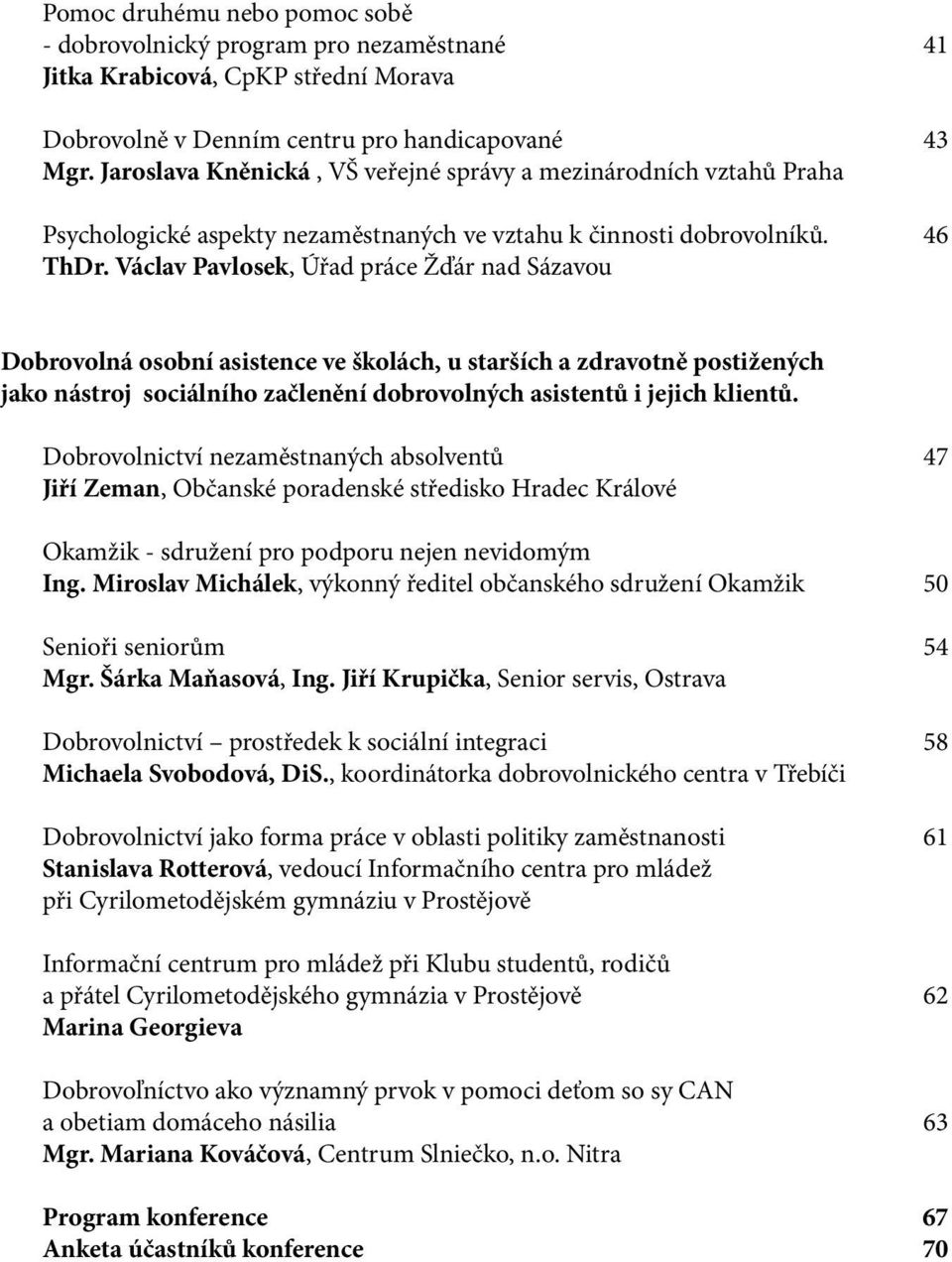 Pomoc druhému nebo pomoc sobě
- dobrovolnický program pro nezaměstnané 41
Jitka Krabicová, CpKP střední Morava

Dobrovolně v Denním centru pro handicapované 43
Mgr. Jaroslava Kněnická , VŠ veřejné správy a mezinárodních vztahů Praha

Psychologické aspekty nezaměstnaných ve vztahu k činnosti dobrovolníků. 46
ThDr. Václav Pavlosek, Úřad práce Žďár nad Sázavou

Dobrovolná osobní asistence ve školách, u starších a zdravotně postižených jako nástroj sociálního začlenění dobrovolných asistentů i jejich klientů.

Dobrovolnictví nezaměstnaných absolventů 47
Jiří Zeman, Občanské poradenské středisko Hradec Králové

Okamžik - sdružení pro podporu nejen nevidomým
Ing. Miroslav Michálek, výkonný ředitel občanského sdružení Okamžik 50

Senioři seniorům 54
Mgr. Šárka Maňasová, Ing. Jiří Krupička, Senior servis, Ostrava

Dobrovolnictví – prostředek k sociální integraci 58
Michaela Svobodová, DiS., koordinátorka dobrovolnického centra v Třebíči

Dobrovolnictví jako forma práce v oblasti politiky zaměstnanosti 61
Stanislava Rotterová, vedoucí Informačního centra pro mládež při Cyrilometodějském gymnáziu v Prostějově

Informační centrum pro mládež při Klubu studentů, rodičů a přátel Cyrilometodějského gymnázia v Prostějově 62
Marina Georgieva

Dobrovoľníctvo ako významný prvok v pomoci deťom so sy CAN a obetiam domáceho násilia 63
Mgr. Mariana Kováčová, Centrum Slniečko, n.o. Nitra

Program konference 67
Anketa účastníků konference 70